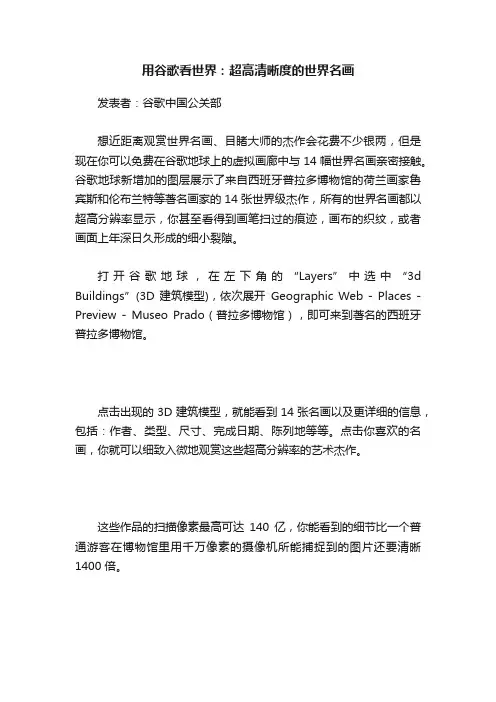 用谷歌看世界：超高清晰度的世界名画

发表者：谷歌中国公关部

想近距离观赏世界名画、目睹大师的杰作会花费不少银两，但是现在你可以免费在谷歌地球上的虚拟画廊中与 14 幅世界名画亲密接触。谷歌地球新增加的图层展示了来自西班牙普拉多博物馆的荷兰画家鲁宾斯和伦布兰特等著名画家的 14 张世界级杰作，所有的世界名画都以超高分辨率显示，你甚至看得到画笔扫过的痕迹，画布的织纹，或者画面上年深日久形成的细小裂隙。

打开谷歌地球，在左下角的 “Layers” 中选中 “3d Buildings” (3D 建筑模型)，依次展开 Geographic Web - Places - Preview - Museo Prado（普拉多博物馆），即可来到著名的西班牙普拉多博物馆。

点击出现的 3D 建筑模型，就能看到 14 张名画以及更详细的信息，包括：作者、类型、尺寸、完成日期、陈列地等等。点击你喜欢的名画，你就可以细致入微地观赏这些超高分辨率的艺术杰作。

这些作品的扫描像素最高可达 140 亿，你能看到的细节比一个普通游客在博物馆里用千万像素的摄像机所能捕捉到的图片还要清晰 1400 倍。